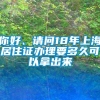 你好、请问18年上海居住证办理要多久可以拿出来